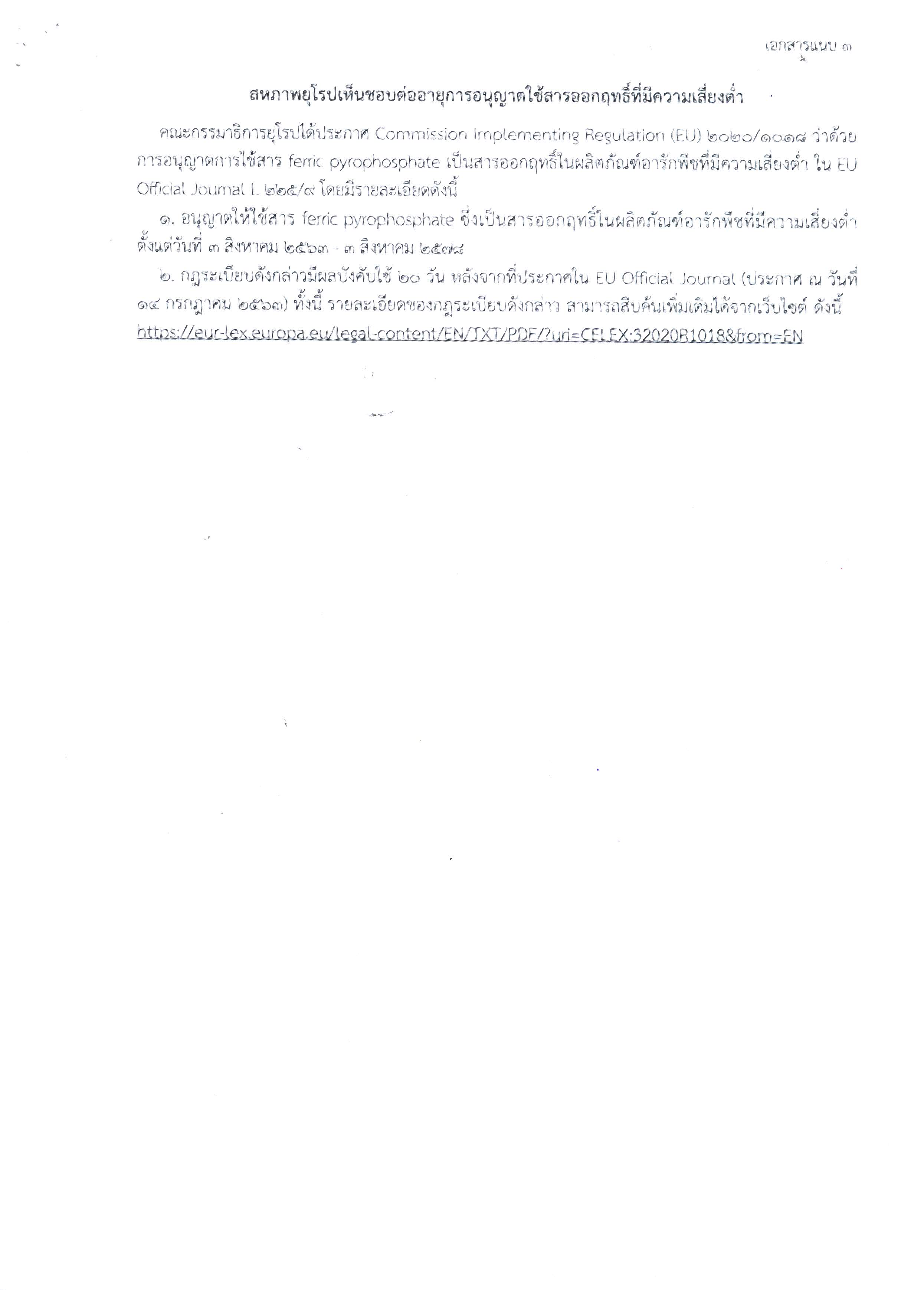 เอกสารแนบ ๓

สหภาพยุโรปเห็นชอบต่ออายุการอนุญาตใช้สารออกฤทธิ์ที่มีความเสี่ยงต่ำ

คณะกรรมาธิการยุโรปได้ประกาศ Commission Implementing Regulation (EU) ๒๐๒๐/๑๐๑๘ ว่าด้วยการอนุญาตการใช้สาร ferric pyrophosphate เป็นสารออกฤทธิ์ในผลิตภัณฑ์อารักพืชที่มีความเสี่ยงต่ำ ใน EU Official Journal L ๒๒๕/๙ โดยมีรายละเอียดดังนี้

๑. อนุญาตให้ใช้สาร ferric pyrophosphate ซึ่งเป็นสารออกฤทธิ์ในผลิตภัณฑ์อารักพืชที่มีความเสี่ยงต่ำ ตั้งแต่วันที่ ๓ สิงหาคม ๒๕๖๓ - ๓ สิงหาคม ๒๕๗๘

๒. กฎระเบียบดังกล่าวมีผลบังคับใช้ ๒๐ วัน หลังจากที่ประกาศใน EU Official Journal (ประกาศ ณ วันที่ ๑๔ กรกฎาคม ๒๕๖๓) ทั้งนี้ รายละเอียดของกฎระเบียบดังกล่าว สามารถสืบค้นเพิ่มเติมได้จากเว็บไซต์ ดังนี้ https://eur-lex.europa.eu/legal-content/EN/TXT/PDF/?uri=CELEX:32020R1018&from=EN